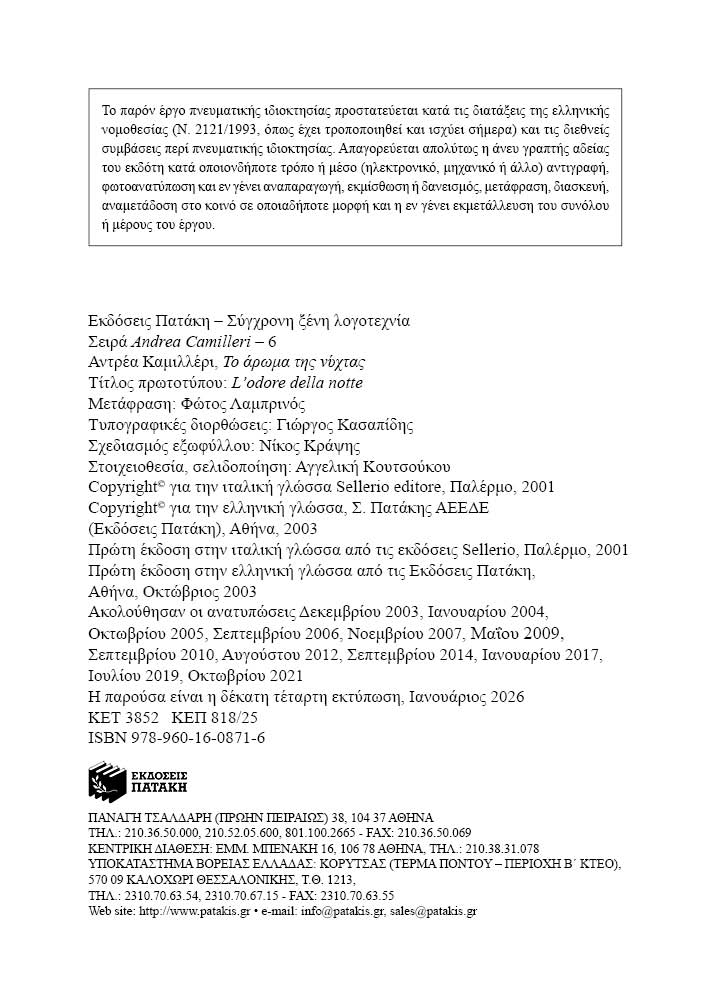 Το παρόν έργο πνευματικής ιδιοκτησίας προστατεύεται κατά τις διατάξεις της ελληνικής νομοθεσίας (Ν. 2121/1993, όπως έχει τροποποιηθεί και ισχύει σήμερα) και τις διεθνείς συμβάσεις περί πνευματικής ιδιοκτησίας. Απαγορεύεται απολύτως η άνευ γραπτής αδείας του εκδότη κατά οποιονδήποτε τρόπο ή μέσο (ηλεκτρονικό, μηχανικό ή άλλο) αντιγραφή, φωτοανατύπωση και εν γένει αναπαραγωγή, εκμίσθωση ή δανεισμός, μετάφραση, διασκευή, αναμετάδοση στο κοινό σε οποιαδήποτε μορφή και η εν γένει εκμετάλλευση του συνόλου ή μέρους του έργου.

Εκδόσεις Πατάκη – Σύγχρονη ξένη λογοτεχνία
Σειρά Andrea Camilleri – 6
Αντρέα Καμιλλέρι, Το άρωμα της νύχτας
Τίτλος πρωτοτύπου: L'odore della notte
Μετάφραση: Φώτος Λαμπρινός
Τυπογραφικές διορθώσεις: Γιώργος Κασαπίδης
Σχεδιασμός εξωφύλλου: Νίκος Κράψης
Στοιχειοθεσία, σελιδοποίηση: Αγγελική Κουτσούκου
Copyright© για την ιταλική γλώσσα Sellerio editore, Παλέρμο, 2001
Copyright© για την ελληνική γλώσσα, Σ. Πατάκης ΑΕΕΔΕ (Εκδόσεις Πατάκη), Αθήνα, 2003
Πρώτη έκδοση στην ιταλική γλώσσα από τις εκδόσεις Sellerio, Παλέρμο, 2001
Πρώτη έκδοση στην ελληνική γλώσσα από τις Εκδόσεις Πατάκη, Αθήνα, Οκτώβριος 2003
Ακολούθησαν οι ανατυπώσεις Δεκεμβρίου 2003, Ιανουαρίου 2004, Οκτωβρίου 2005, Σεπτεμβρίου 2006, Νοεμβρίου 2007, Μαΐου 2009, Σεπτεμβρίου 2010, Αυγούστου 2012, Σεπτεμβρίου 2014, Ιανουαρίου 2017, Ιουλίου 2019, Οκτωβρίου 2021
Η παρούσα είναι η δέκατη τέταρτη εκτύπωση, Ιανουάριος 2026
ΚΕΤ 3852 ΚΕΠ 818/25
ISBN 978-960-16-0871-6

ΕΚΔΟΣΕΙΣ ΠΑΤΑΚΗ

ΠΑΝΑΓΗ ΤΣΑΛΔΑΡΗ (ΠΡΩΗΝ ΠΕΙΡΑΙΩΣ) 38, 104 37 ΑΘΗΝΑ
ΤΗΛ.: 210.36.50.000, 210.52.05.600, 801.100.2665 - FAX: 210.36.50.069
ΚΕΝΤΡΙΚΗ ΔΙΑΘΕΣΗ: ΕΜΜ. ΜΠΕΝΑΚΗ 16, 106 78 ΑΘΗΝΑ, ΤΗΛ.: 210.38.31.078
ΥΠΟΚΑΤΑΣΤΗΜΑ ΒΟΡΕΙΑΣ ΕΛΛΑΔΑΣ: ΚΟΡΥΤΣΑΣ (ΤΕΡΜΑ ΠΟΝΤΟΥ – ΠΕΡΙΟΧΗ Β΄ ΚΤΕΟ), 570 09 ΚΑΛΟΧΩΡΙ ΘΕΣΣΑΛΟΝΙΚΗΣ, Τ.Θ. 1213,
ΤΗΛ.: 2310.70.63.54, 2310.70.67.15 - FAX: 2310.70.63.55
Web site: http://www.patakis.gr • e-mail: info@patakis.gr, sales@patakis.gr